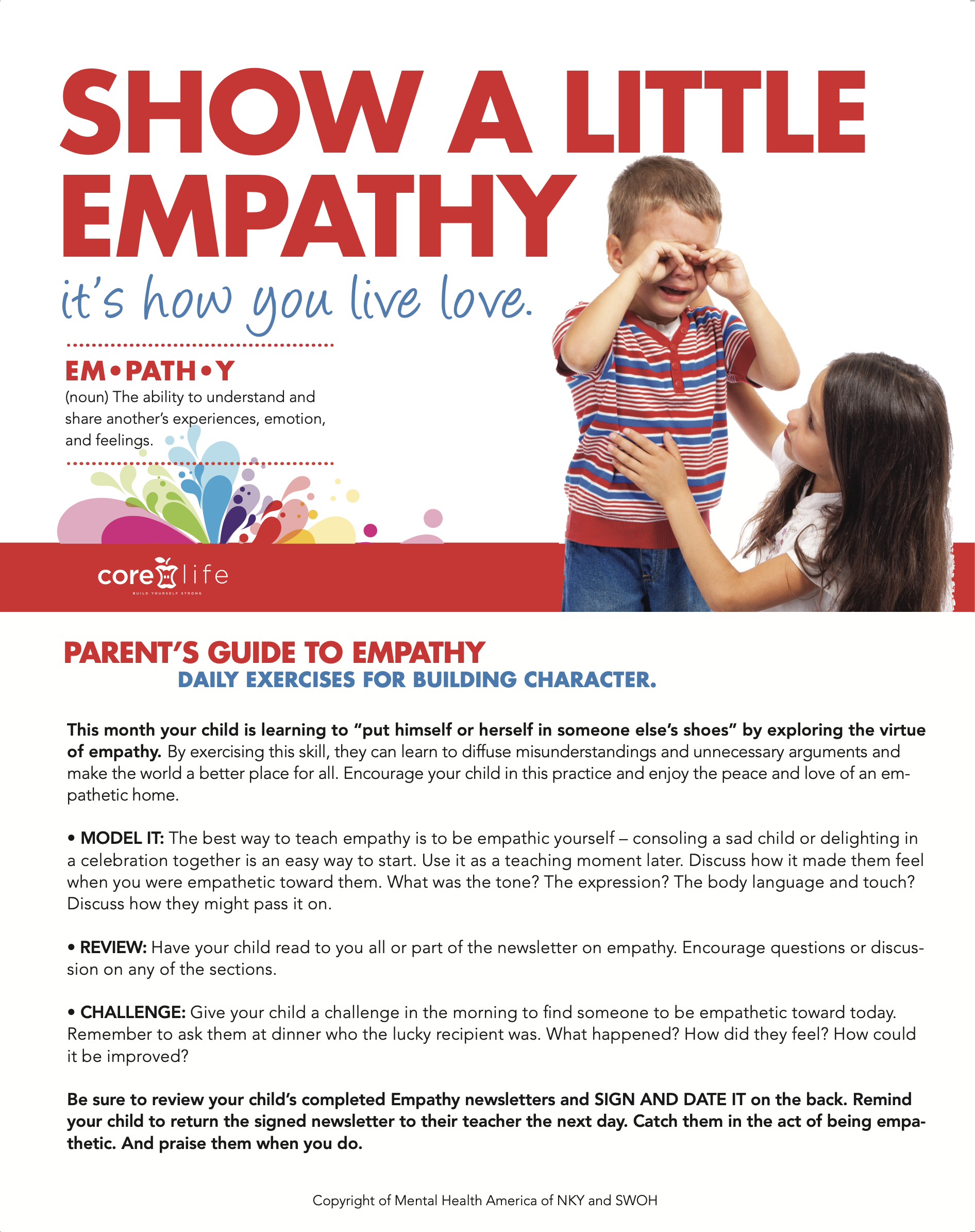 SHOW A LITTLE EMPATHY

it's how you live love.

EM•PATH•Y
(noun) The ability to understand and share another's experiences, emotion, and feelings.

core life
BUILD YOURSELF STRONG

PARENT'S GUIDE TO EMPATHY
DAILY EXERCISES FOR BUILDING CHARACTER.

This month your child is learning to "put himself or herself in someone else's shoes" by exploring the virtue of empathy. By exercising this skill, they can learn to diffuse misunderstandings and unnecessary arguments and make the world a better place for all. Encourage your child in this practice and enjoy the peace and love of an empathetic home.

• MODEL IT: The best way to teach empathy is to be empathic yourself – consoling a sad child or delighting in a celebration together is an easy way to start. Use it as a teaching moment later. Discuss how it made them feel when you were empathetic toward them. What was the tone? The expression? The body language and touch? Discuss how they might pass it on.

• REVIEW: Have your child read to you all or part of the newsletter on empathy. Encourage questions or discussion on any of the sections.

• CHALLENGE: Give your child a challenge in the morning to find someone to be empathetic toward today. Remember to ask them at dinner who the lucky recipient was. What happened? How did they feel? How could it be improved?

Be sure to review your child's completed Empathy newsletters and SIGN AND DATE IT on the back. Remind your child to return the signed newsletter to their teacher the next day. Catch them in the act of being empathetic. And praise them when you do.

Copyright of Mental Health America of NKY and SWOH